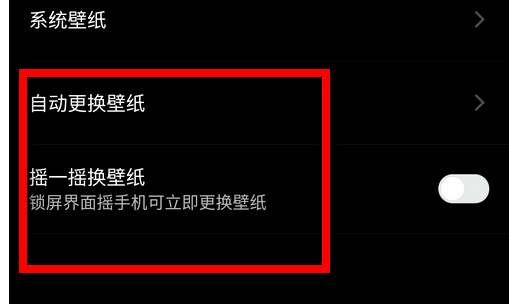 系统壁纸

自动更换壁纸

摇一摇换壁纸
锁屏界面摇手机可立即更换壁纸